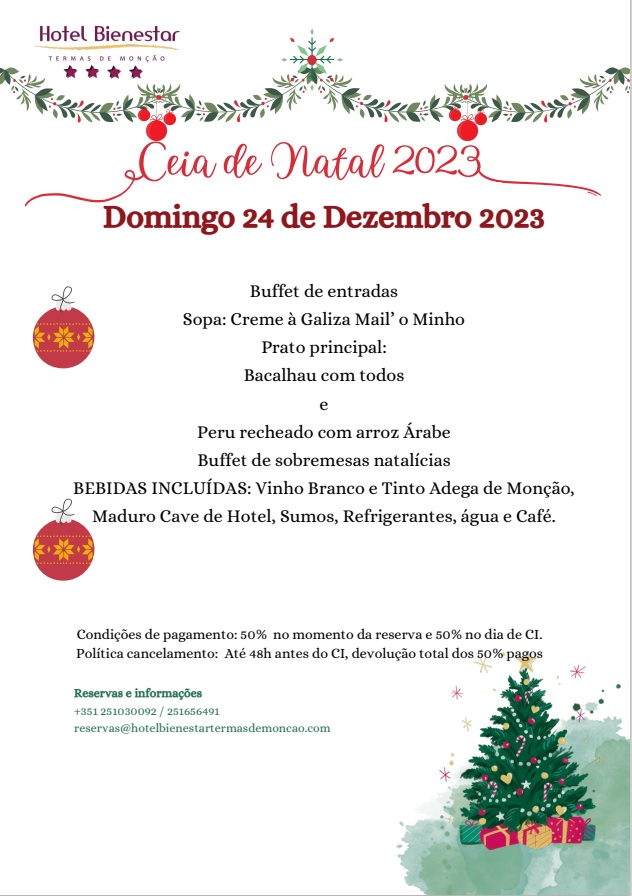 Hotel Bienestar
TERMAS DE MONÇÃO

Ceia de Natal 2023

Domingo 24 de Dezembro 2023

Buffet de entradas
Sopa: Creme à Galiza Mail' o Minho
Prato principal:
Bacalhau com todos
e
Peru recheado com arroz Árabe
Buffet de sobremesas natalícias
BEBIDAS INCLUÍDAS: Vinho Branco e Tinto Adega de Monção, Maduro Cave de Hotel, Sumos, Refrigerantes, água e Café.

Condições de pagamento: 50% no momento da reserva e 50% no dia de CI.
Política cancelamento: Até 48h antes do CI, devolução total dos 50% pagos

Reservas e informações
+351 251030092 / 251656491
reservas@hotelbienestartermasdemoncao.com